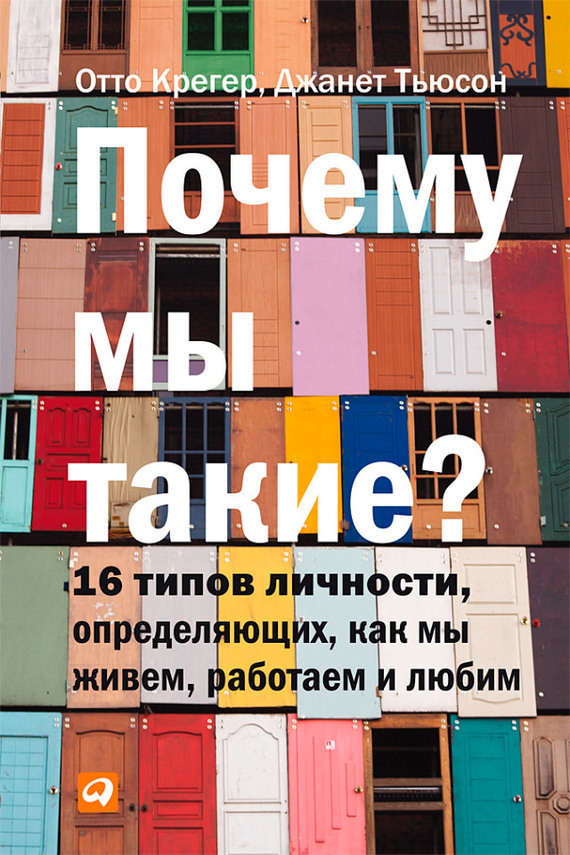 Отто Крегер, Джанет Тьюсон

Почему мы такие?

16 типов личности, определяющих, как мы живем, работаем и любим